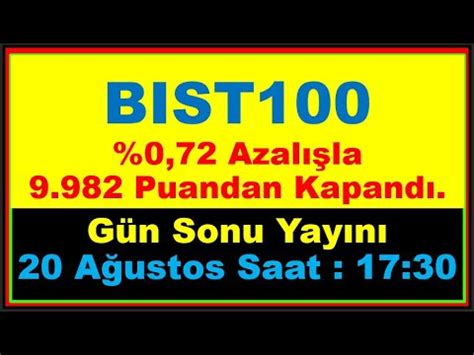 BIST100

%0,72 Azalışla
9.982 Puandan Kapandı.

Gün Sonu Yayını
20 Ağustos Saat : 17:30